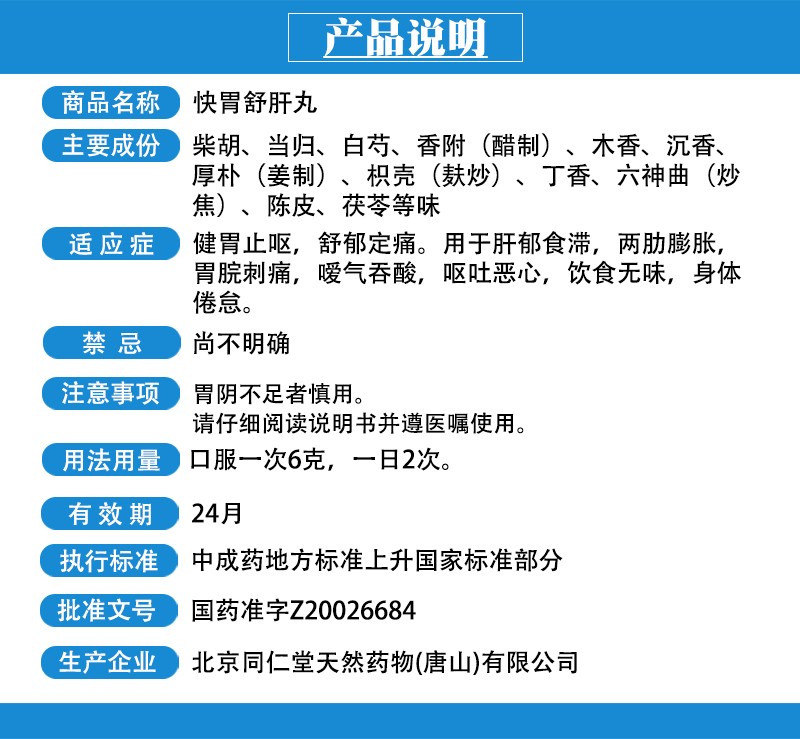 产品说明

商品名称 快胃舒肝丸

主要成份 柴胡、当归、白芍、香附（醋制）、木香、沉香、厚朴（姜制）、枳壳（麸炒）、丁香、六神曲（炒焦）、陈皮、茯苓等味

适应症 健胃止呕，舒郁定痛。用于肝郁食滞，两肋膨胀，胃脘刺痛，嗳气吞酸，呕吐恶心，饮食无味，身体倦怠。

禁忌 尚不明确

注意事项 胃阴不足者慎用。
请仔细阅读说明书并遵医嘱使用。

用法用量 口服一次6克，一日2次。

有效期 24月

执行标准 中成药地方标准上升国家标准部分

批准文号 国药准字Z20026684

生产企业 北京同仁堂天然药物(唐山)有限公司